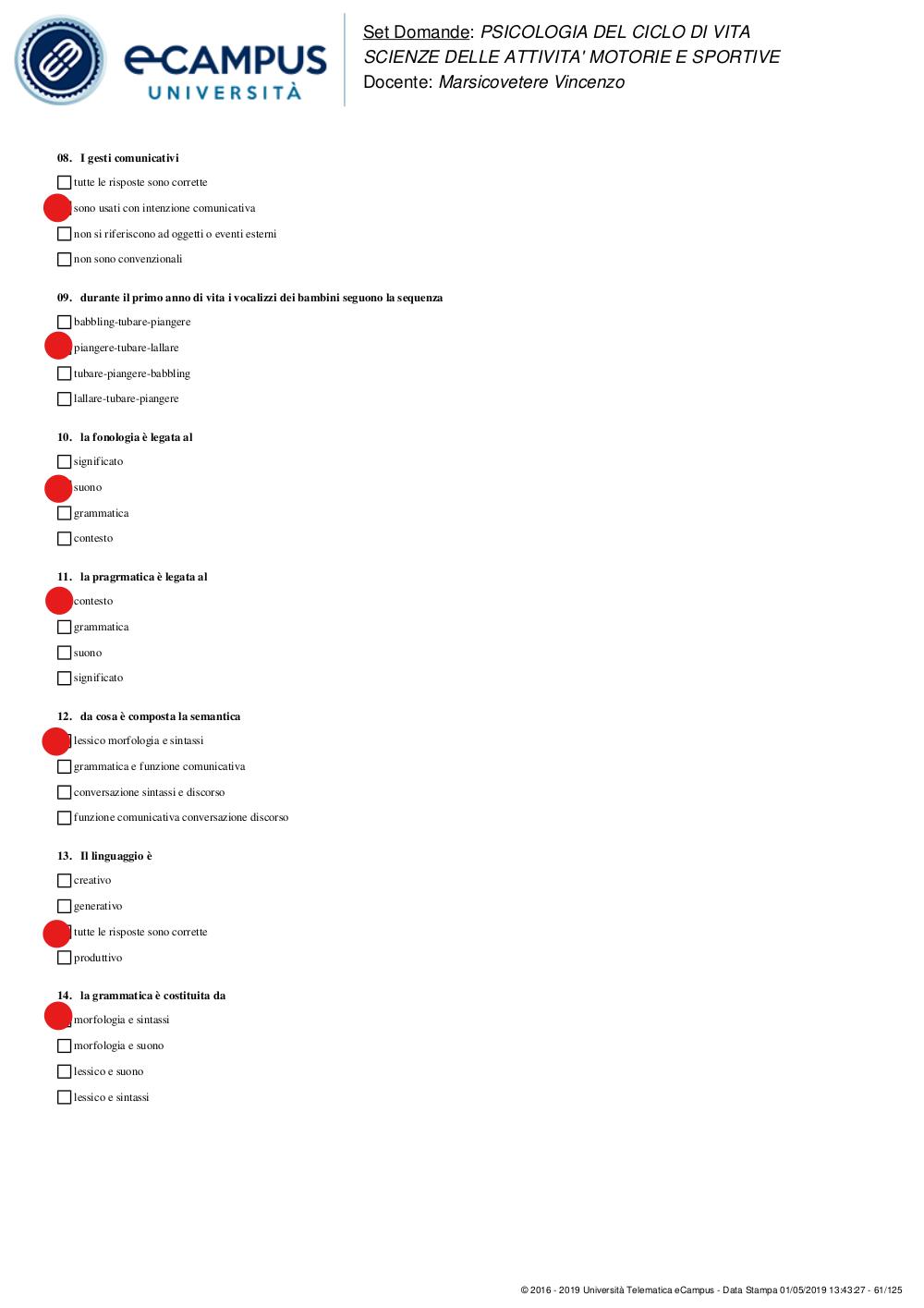 eCAMPUS
UNIVERSITÀ

Set Domande: PSICOLOGIA DEL CICLO DI VITA
SCIENZE DELLE ATTIVITA' MOTORIE E SPORTIVE
Docente: Marsicovetere Vincenzo

08. I gesti comunicativi

tutte le risposte sono corrette

sono usati con intenzione comunicativa

non si riferiscono ad oggetti o eventi esterni

non sono convenzionali

09. durante il primo anno di vita i vocalizzi dei bambini seguono la sequenza

babbling-tubare-piangere

piangere-tubare-lallare

tubare-piangere-babbling

lallare-tubare-piangere

10. la fonologia è legata al

significato

suono

grammatica

contesto

11. la pragrmatica è legata al

contesto

grammatica

suono

significato

12. da cosa è composta la semantica

lessico morfologia e sintassi

grammatica e funzione comunicativa

conversazione sintassi e discorso

funzione comunicativa conversazione discorso

13. Il linguaggio è

creativo

generativo

tutte le risposte sono corrette

produttivo

14. la grammatica è costituita da

morfologia e sintassi

morfologia e suono

lessico e suono

lessico e sintassi

© 2016 - 2019 Università Telematica eCampus - Data Stampa 01/05/2019 13:43:27 - 61/125